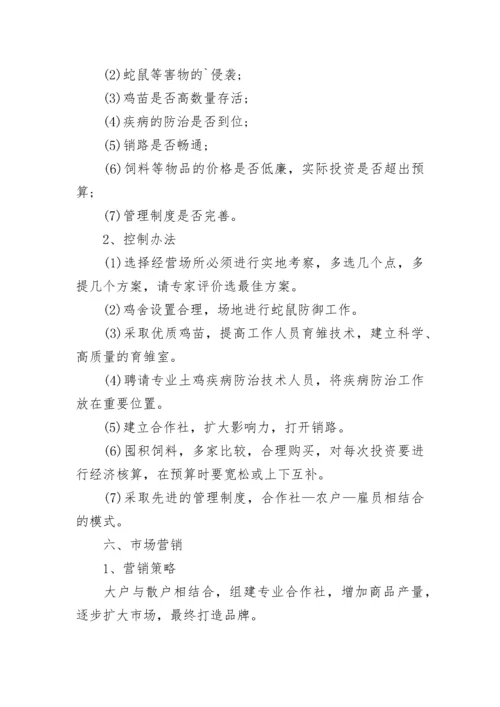 (2)蛇鼠等害物的`侵袭；

(3)鸡苗是否高数量存活；

(4)疾病的防治是否到位；

(5)销路是否畅通；

(6)饲料等物品的价格是否低廉，实际投资是否超出预算；

(7)管理制度是否完善。

2、控制办法

(1)选择经营场所必须进行实地考察，多选几个点，多提几个方案，请专家评价选最佳方案。

(2)鸡舍设置合理，场地进行蛇鼠防御工作。

(3)采取优质鸡苗，提高工作人员育雏技术，建立科学、高质量的育雏室。

(4)聘请专业土鸡疾病防治技术人员，将疾病防治工作放在重要位置。

(5)建立合作社，扩大影响力，打开销路。

(6)囤积饲料，多家比较，合理购买，对每次投资要进行经济核算，在预算时要宽松或上下互补。

(7)采取先进的管理制度，合作社—农户—雇员相结合的模式。

六、市场营销

1、营销策略

大户与散户相结合，组建专业合作社，增加商品产量，逐步扩大市场，最终打造品牌。